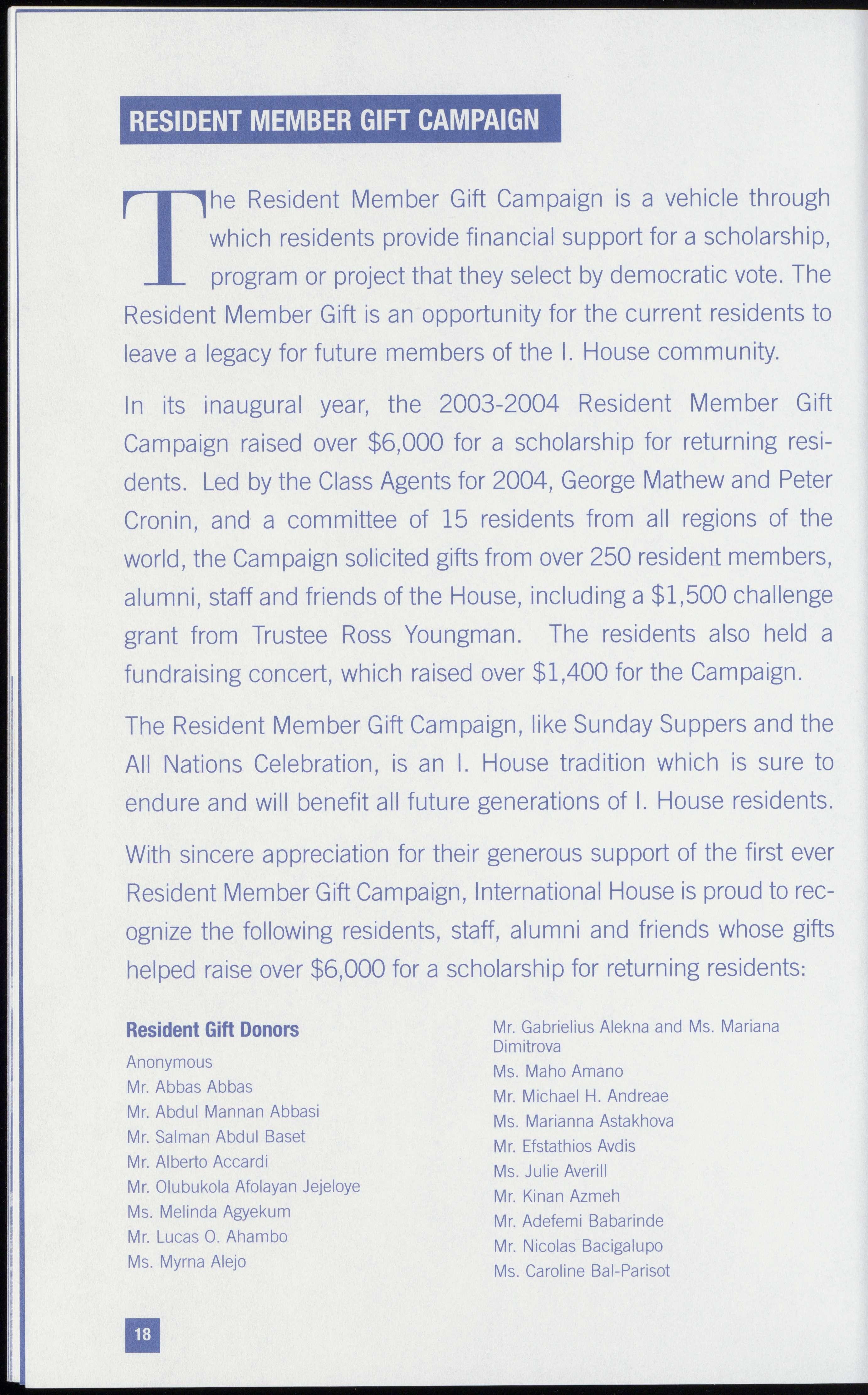 RESIDENT MEMBER GIFT CAMPAIGN

The Resident Member Gift Campaign is a vehicle through which residents provide financial support for a scholarship, program or project that they select by democratic vote. The Resident Member Gift is an opportunity for the current residents to leave a legacy for future members of the I. House community.

In its inaugural year, the 2003-2004 Resident Member Gift Campaign raised over \$6,000 for a scholarship for returning residents. Led by the Class Agents for 2004, George Mathew and Peter Cronin, and a committee of 15 residents from all regions of the world, the Campaign solicited gifts from over 250 resident members, alumni, staff and friends of the House, including a \$1,500 challenge grant from Trustee Ross Youngman. The residents also held a fundraising concert, which raised over \$1,400 for the Campaign.

The Resident Member Gift Campaign, like Sunday Suppers and the All Nations Celebration, is an I. House tradition which is sure to endure and will benefit all future generations of I. House residents.

With sincere appreciation for their generous support of the first ever Resident Member Gift Campaign, International House is proud to recognize the following residents, staff, alumni and friends whose gifts helped raise over \$6,000 for a scholarship for returning residents:

Resident Gift Donors
Anonymous
Mr. Abbas Abbas
Mr. Abdul Mannan Abbasi
Mr. Salman Abdul Baset
Mr. Alberto Accardi
Mr. Olubukola Afolayan Jejeloye
Ms. Melinda Agyekum
Mr. Lucas O. Ahambo
Ms. Myrna Alejo

Mr. Gabrielius Alekna and Ms. Mariana Dimitrova
Ms. Maho Amano
Mr. Michael H. Andreae
Ms. Marianna Astakhova
Mr. Efstathios Avdis
Ms. Julie Averill
Mr. Kinan Azmeh
Mr. Adefemi Babarinde
Mr. Nicolas Bacigalupo
Ms. Caroline Bal-Parisot

18